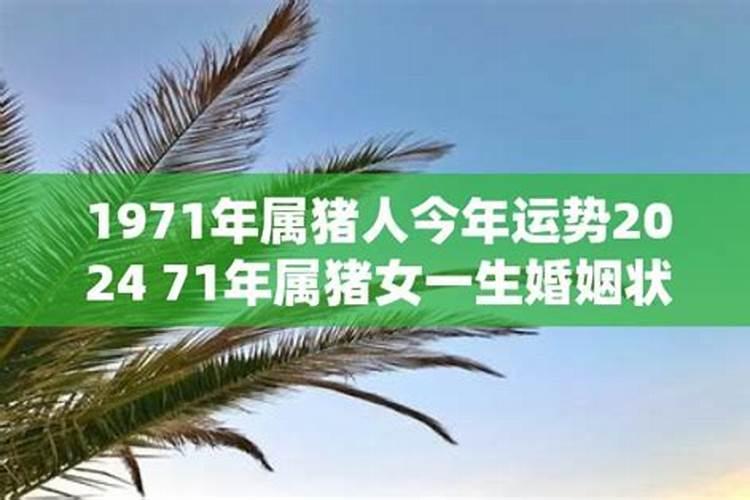 1971年属猪人今年运势2024 71年属猪女一生婚姻状